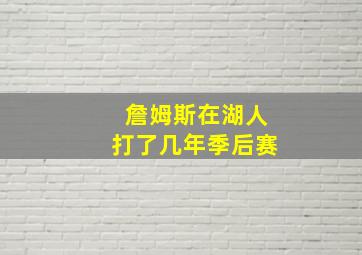 詹姆斯在湖人
打了几年季后赛